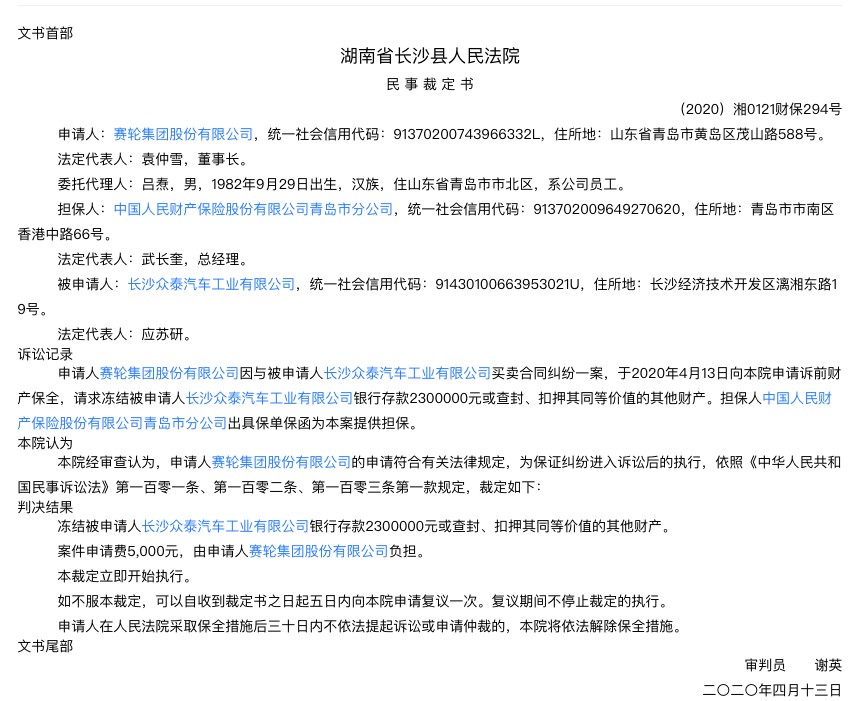 文书首部

湖南省长沙县人民法院

民 事 裁 定 书

（2020）湘0121财保294号

申请人：赛轮集团股份有限公司，统一社会信用代码：91370200743966332L，住所地：山东省青岛市黄岛区茂山路588号。

法定代表人：袁仲雪，董事长。

委托代理人：吕焘，男，1982年9月29日出生，汉族，住山东省青岛市市北区，系公司员工。

担保人：中国人民财产保险股份有限公司青岛市分公司，统一社会信用代码：913702009649270620，住所地：青岛市市南区香港中路66号。

法定代表人：武长奎，总经理。

被申请人：长沙众泰汽车工业有限公司，统一社会信用代码：91430100663953021U，住所地：长沙经济技术开发区漓湘东路19号。

法定代表人：应苏研。

诉讼记录

申请人赛轮集团股份有限公司因与被申请人长沙众泰汽车工业有限公司买卖合同纠纷一案，于2020年4月13日向本院申请诉前财产保全，请求冻结被申请人长沙众泰汽车工业有限公司银行存款2300000元或查封、扣押其同等价值的其他财产。担保人中国人民财产保险股份有限公司青岛市分公司出具保单保函为本案提供担保。

本院认为

本院经审查认为，申请人赛轮集团股份有限公司的申请符合有关法律规定，为保证纠纷进入诉讼后的执行，依照《中华人民共和国民事诉讼法》第一百零一条、第一百零二条、第一百零三条第一款规定，裁定如下：

判决结果

冻结被申请人长沙众泰汽车工业有限公司银行存款2300000元或查封、扣押其同等价值的其他财产。

案件申请费5,000元，由申请人赛轮集团股份有限公司负担。

本裁定立即开始执行。

如不服本裁定，可以自收到裁定书之日起五日内向本院申请复议一次。复议期间不停止裁定的执行。

申请人在人民法院采取保全措施后三十日内不依法提起诉讼或申请仲裁的，本院将依法解除保全措施。

文书尾部

审判员　谢英

二〇二〇年四月十三日